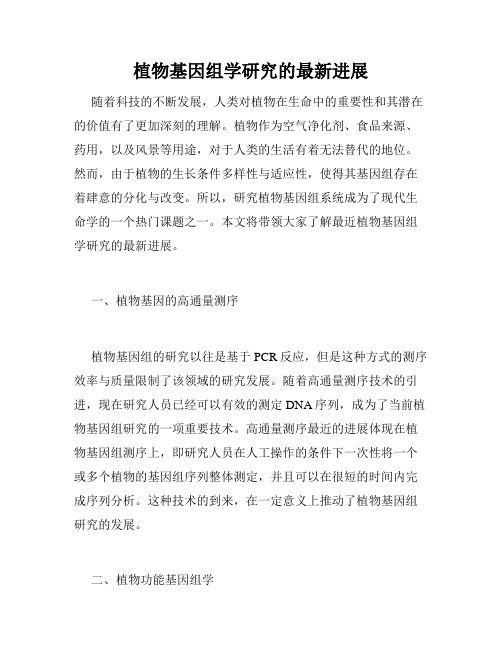 植物基因组学研究的最新进展

随着科技的不断发展，人类对植物在生命中的重要性和其潜在的价值有了更加深刻的理解。植物作为空气净化剂、食品来源、药用，以及风景等用途，对于人类的生活有着无法替代的地位。然而，由于植物的生长条件多样性与适应性，使得其基因组存在着肆意的分化与改变。所以，研究植物基因组系统成为了现代生命学的一个热门课题之一。本文将带领大家了解最近植物基因组学研究的最新进展。

一、植物基因的高通量测序

植物基因组的研究以往是基于PCR反应，但是这种方式的测序效率与质量限制了该领域的研究发展。随着高通量测序技术的引进，现在研究人员已经可以有效的测定DNA序列，成为了当前植物基因组研究的一项重要技术。高通量测序最近的进展体现在植物基因组测序上，即研究人员在人工操作的条件下一次性将一个或多个植物的基因组序列整体测定，并且可以在很短的时间内完成序列分析。这种技术的到来，在一定意义上推动了植物基因组研究的发展。

二、植物功能基因组学